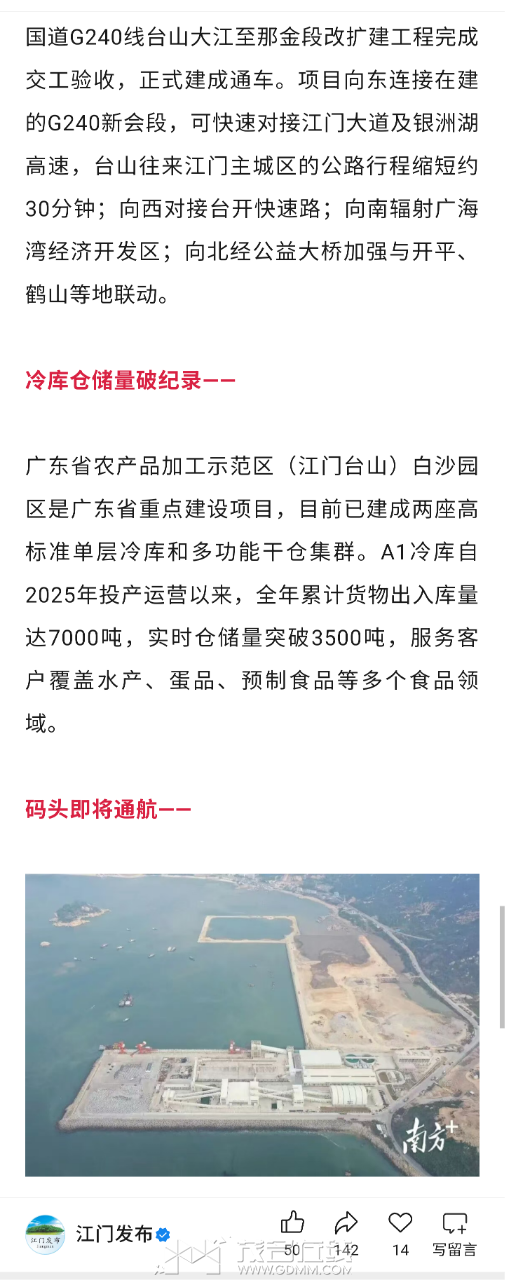 国道G240线台山大江至那金段改扩建工程完成交工验收，正式建成通车。项目向东连接在建的G240新会段，可快速对接江门大道及银洲湖高速，台山往来江门主城区的公路行程缩短约30分钟；向西对接台开快速路；向南辐射广海湾经济开发区；向北经公益大桥加强与开平、鹤山等地联动。

冷库仓储量破纪录——

广东省农产品加工示范区（江门台山）白沙园区是广东省重点建设项目，目前已建成两座高标准单层冷库和多功能干仓集群。A1冷库自2025年投产运营以来，全年累计货物出入库量达7000吨，实时仓储量突破3500吨，服务客户覆盖水产、蛋品、预制食品等多个食品领域。

码头即将通航——

南方+

江门发布

50 142 14 写留言

WWW.GDMM.COM